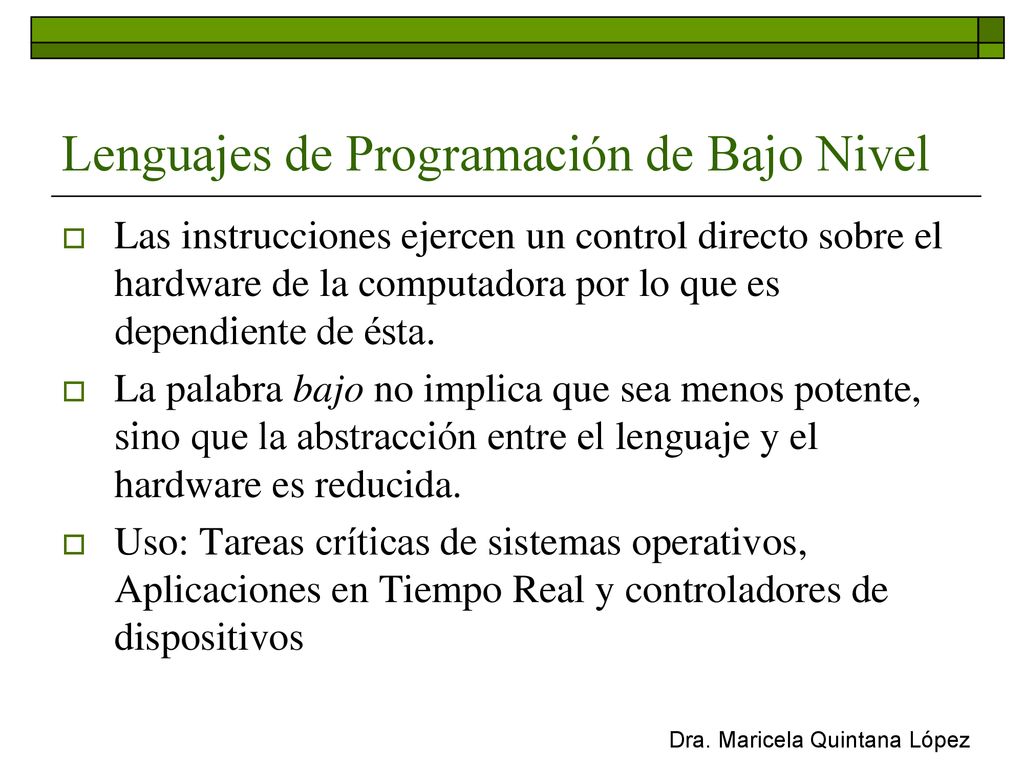 Lenguajes de Programación de Bajo Nivel

Las instrucciones ejercen un control directo sobre el hardware de la computadora por lo que es dependiente de ésta.

La palabra bajo no implica que sea menos potente, sino que la abstracción entre el lenguaje y el hardware es reducida.

Uso: Tareas críticas de sistemas operativos, Aplicaciones en Tiempo Real y controladores de dispositivos

Dra. Maricela Quintana López